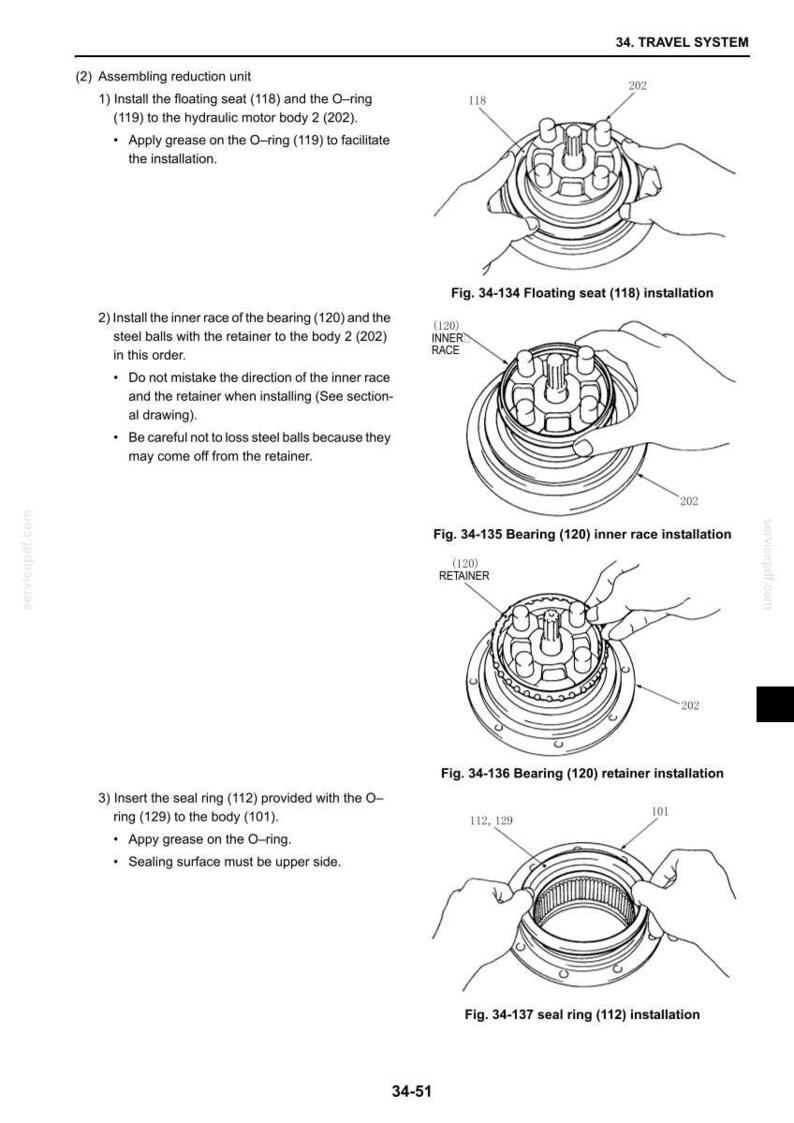 34. TRAVEL SYSTEM

(2) Assembling reduction unit

1) Install the floating seat (118) and the O–ring (119) to the hydraulic motor body 2 (202).

• Apply grease on the O–ring (119) to facilitate the installation.

118

202

Fig. 34-134 Floating seat (118) installation

2) Install the inner race of the bearing (120) and the steel balls with the retainer to the body 2 (202) in this order.

• Do not mistake the direction of the inner race and the retainer when installing (See sectional drawing).

• Be careful not to loss steel balls because they may come off from the retainer.

(120)
INNER
RACE

202

Fig. 34-135 Bearing (120) inner race installation

(120)
RETAINER

202

Fig. 34-136 Bearing (120) retainer installation

3) Insert the seal ring (112) provided with the O–ring (129) to the body (101).

• Appy grease on the O–ring.

• Sealing surface must be upper side.

112, 129

101

Fig. 34-137 seal ring (112) installation

34-51

servicepdf.com